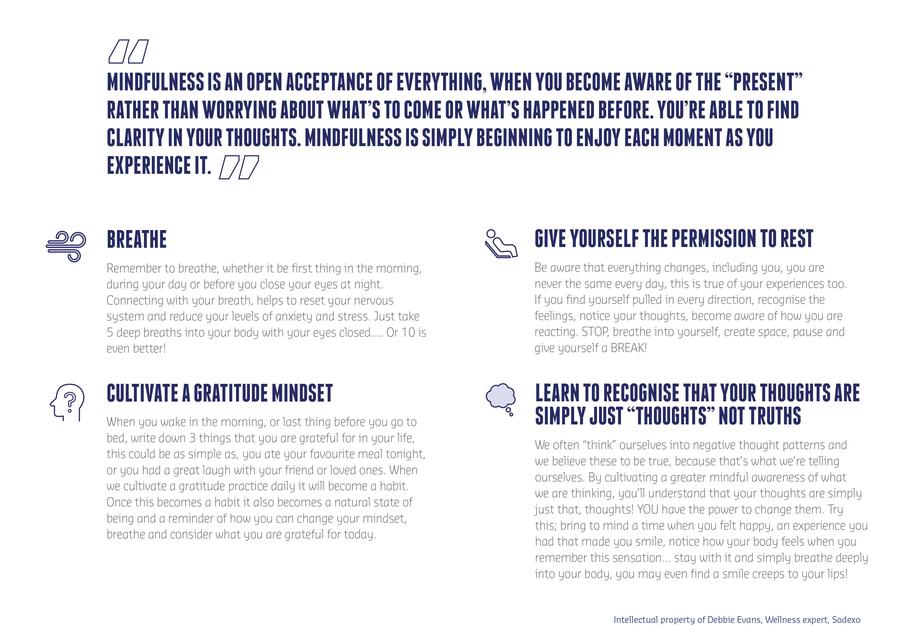 MINDFULNESS IS AN OPEN ACCEPTANCE OF EVERYTHING, WHEN YOU BECOME AWARE OF THE “PRESENT” RATHER THAN WORRYING ABOUT WHAT’S TO COME OR WHAT’S HAPPENED BEFORE. YOU’RE ABLE TO FIND CLARITY IN YOUR THOUGHTS. MINDFULNESS IS SIMPLY BEGINNING TO ENJOY EACH MOMENT AS YOU EXPERIENCE IT.

BREATHE

Remember to breathe, whether it be first thing in the morning, during your day or before you close your eyes at night. Connecting with your breath, helps to reset your nervous system and reduce your levels of anxiety and stress. Just take 5 deep breaths into your body with your eyes closed…. Or 10 is even better!

CULTIVATE A GRATITUDE MINDSET

When you wake in the morning, or last thing before you go to bed, write down 3 things that you are grateful for in your life, this could be as simple as, you ate your favourite meal tonight, or you had a great laugh with your friend or loved ones. When we cultivate a gratitude practice daily it will become a habit. Once this becomes a habit it also becomes a natural state of being and a reminder of how you can change your mindset, breathe and consider what you are grateful for today.

GIVE YOURSELF THE PERMISSION TO REST

Be aware that everything changes, including you, you are never the same every day, this is true of your experiences too. If you find yourself pulled in every direction, recognise the feelings, notice your thoughts, become aware of how you are reacting. STOP, breathe into yourself, create space, pause and give yourself a BREAK!

LEARN TO RECOGNISE THAT YOUR THOUGHTS ARE SIMPLY JUST “THOUGHTS” NOT TRUTHS

We often “think” ourselves into negative thought patterns and we believe these to be true, because that’s what we’re telling ourselves. By cultivating a greater mindful awareness of what we are thinking, you’ll understand that your thoughts are simply just that, thoughts! YOU have the power to change them. Try this; bring to mind a time when you felt happy, an experience you had that made you smile, notice how your body feels when you remember this sensation… stay with it and simply breathe deeply into your body, you may even find a smile creeps to your lips!

Intellectual property of Debbie Evans, Wellness expert, Sodexo